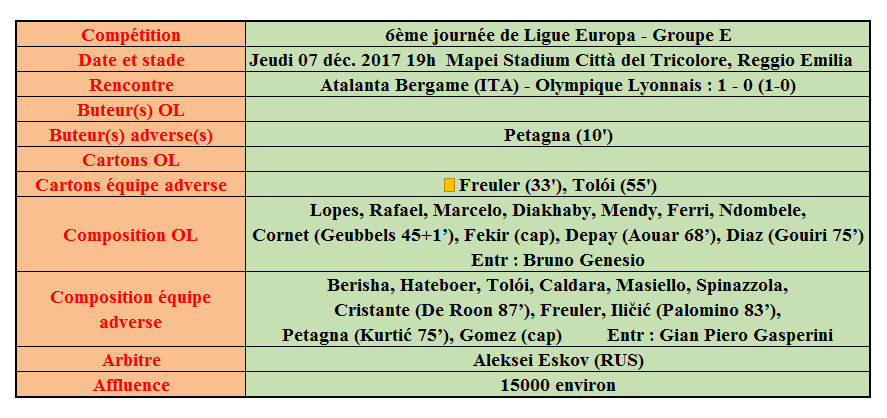 | Compétition | 6ème journée de Ligue Europa - Groupe E |
|---|---|
| Date et stade | Jeudi 07 déc. 2017 19h Mapei Stadium Città del Tricolore, Reggio Emilia |
| Rencontre | Atalanta Bergame (ITA) - Olympique Lyonnais : 1 - 0 (1-0) |
| Buteur(s) OL | |
| Buteur(s) adverse(s) | Petagna (10') |
| Cartons OL | |
| Cartons équipe adverse | Freuler (33'), Tolói (55') |
| Composition OL | Lopes, Rafael, Marcelo, Diakhaby, Mendy, Ferri, Ndombele, Cornet (Geubbels 45+1'), Fekir (cap), Depay (Aouar 68'), Diaz (Gouiri 75') Entr : Bruno Genesio |
| Composition équipe adverse | Berisha, Hateboer, Tolói, Caldara, Masiello, Spinazzola, Cristante (De Roon 87'), Freuler, Iličić (Palomino 83'), Petagna (Kurtić 75'), Gomez (cap) Entr : Gian Piero Gasperini |
| Arbitre | Aleksei Eskov (RUS) |
| Affluence | 15000 environ |